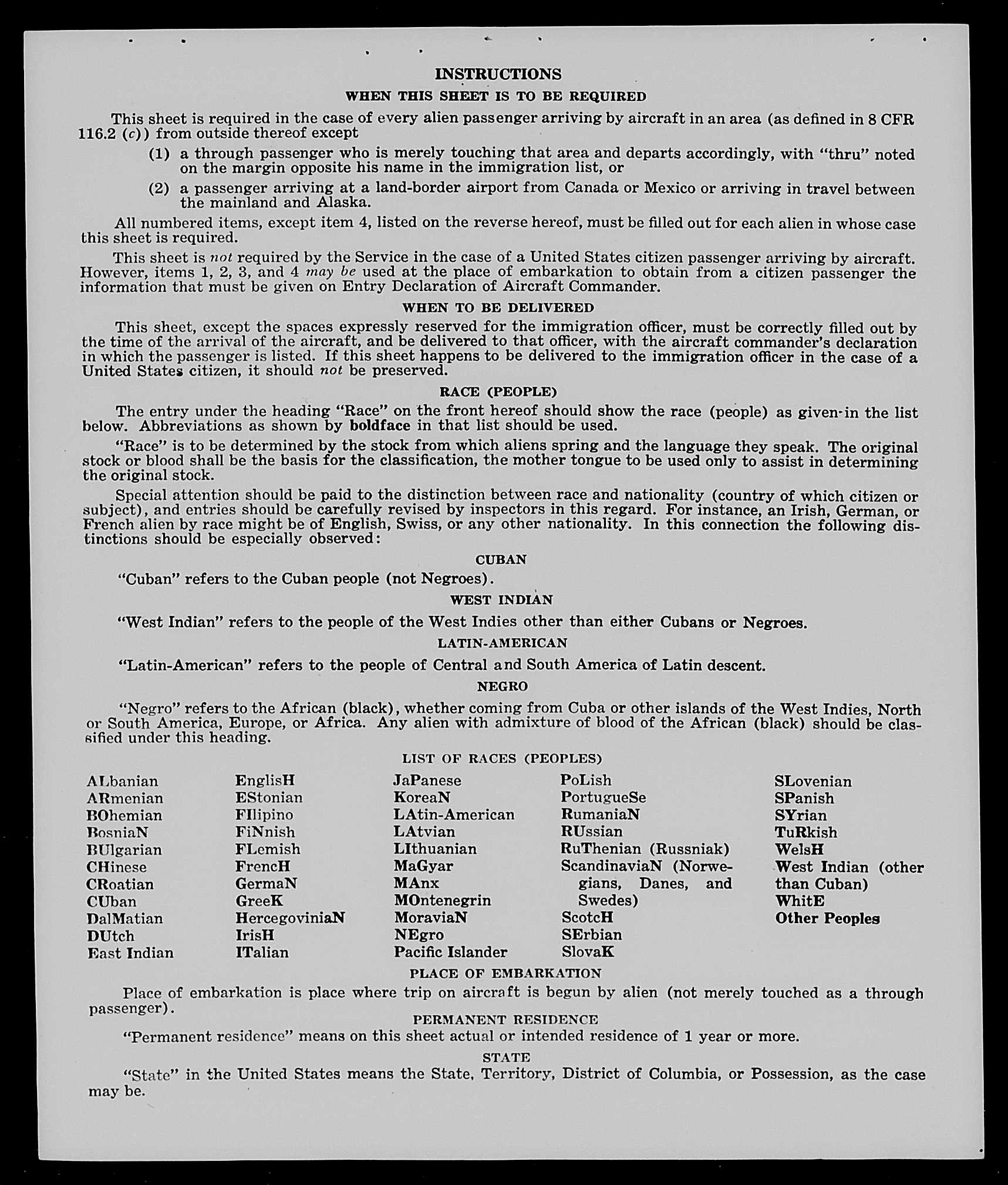 INSTRUCTIONS

WHEN THIS SHEET IS TO BE REQUIRED

This sheet is required in the case of every alien passenger arriving by aircraft in an area (as defined in 8 CFR 116.2 (c)) from outside thereof except

(1) a through passenger who is merely touching that area and departs accordingly, with "thru" noted on the margin opposite his name in the immigration list, or

(2) a passenger arriving at a land-border airport from Canada or Mexico or arriving in travel between the mainland and Alaska.

All numbered items, except item 4, listed on the reverse hereof, must be filled out for each alien in whose case this sheet is required.

This sheet is not required by the Service in the case of a United States citizen passenger arriving by aircraft. However, items 1, 2, 3, and 4 may be used at the place of embarkation to obtain from a citizen passenger the information that must be given on Entry Declaration of Aircraft Commander.

WHEN TO BE DELIVERED

This sheet, except the spaces expressly reserved for the immigration officer, must be correctly filled out by the time of the arrival of the aircraft, and be delivered to that officer, with the aircraft commander's declaration in which the passenger is listed. If this sheet happens to be delivered to the immigration officer in the case of a United States citizen, it should not be preserved.

RACE (PEOPLE)

The entry under the heading "Race" on the front hereof should show the race (people) as given in the list below. Abbreviations as shown by boldface in that list should be used.

"Race" is to be determined by the stock from which aliens spring and the language they speak. The original stock or blood shall be the basis for the classification, the mother tongue to be used only to assist in determining the original stock.

Special attention should be paid to the distinction between race and nationality (country of which citizen or subject), and entries should be carefully revised by inspectors in this regard. For instance, an Irish, German, or French alien by race might be of English, Swiss, or any other nationality. In this connection the following distinctions should be especially observed:

CUBAN

"Cuban" refers to the Cuban people (not Negroes).

WEST INDIAN

"West Indian" refers to the people of the West Indies other than either Cubans or Negroes.

LATIN-AMERICAN

"Latin-American" refers to the people of Central and South America of Latin descent.

NEGRO

"Negro" refers to the African (black), whether coming from Cuba or other islands of the West Indies, North or South America, Europe, or Africa. Any alien with admixture of blood of the African (black) should be classified under this heading.

LIST OF RACES (PEOPLES)

ALbanian
ARmenian
BOhemian
BosniaN
BUlgarian
CHinese
CRoatian
CUban
DalMatian
DUtch
East Indian

EnglisH
EStonian
FIlipino
FiNnish
FLemish
FrencH
GermaN
GreeK
HercegoviniaN
IrisH
ITalian

JaPanese
KoreaN
LAtin-American
LAtvian
LIthuanian
MaGyar
MAnx
MOntenegrin
MoraviaN
NEgro
Pacific Islander

PoLish
PortugueSe
RumaniaN
RUssian
RuThenian (Russniak)
ScandinaviaN (Norwegians, Danes, and Swedes)
ScotcH
SErbian
SlovaK

SLovenian
SPanish
SYrian
TuRkish
WelsH
West Indian (other than Cuban)
WhitE
Other Peoples

PLACE OF EMBARKATION

Place of embarkation is place where trip on aircraft is begun by alien (not merely touched as a through passenger).

PERMANENT RESIDENCE

"Permanent residence" means on this sheet actual or intended residence of 1 year or more.

STATE

"State" in the United States means the State, Territory, District of Columbia, or Possession, as the case may be.